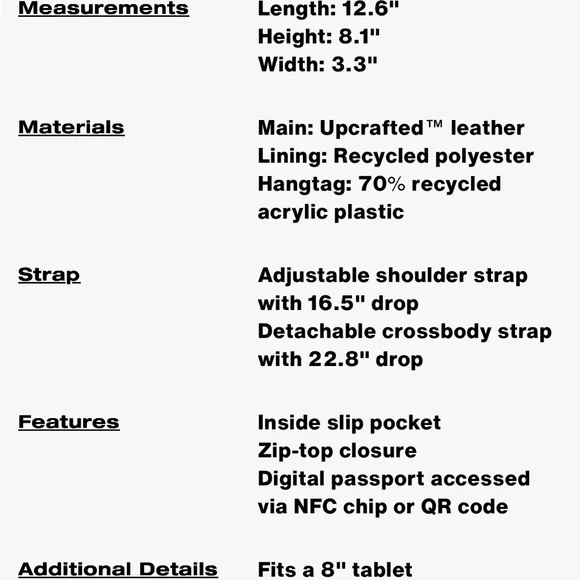 Measurements
Length: 12.6"
Height: 8.1"
Width: 3.3"

Materials
Main: Upcrafted™ leather
Lining: Recycled polyester
Hangtag: 70% recycled acrylic plastic

Strap
Adjustable shoulder strap with 16.5" drop
Detachable crossbody strap with 22.8" drop

Features
Inside slip pocket
Zip-top closure
Digital passport accessed via NFC chip or QR code

Additional Details
Fits a 8" tablet